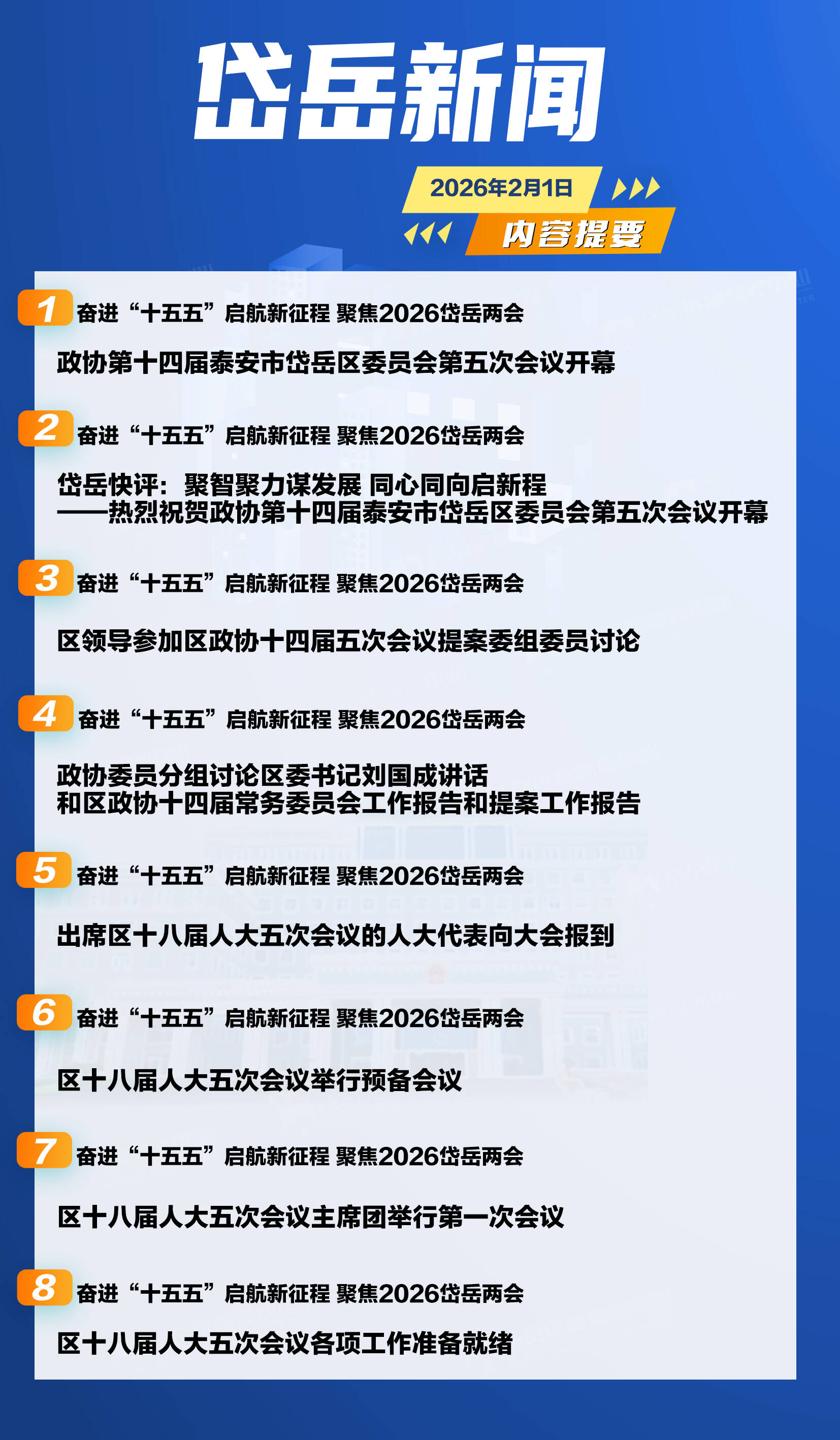 岱岳新闻

2026年2月1日

内容提要

1 奋进“十五五”启航新征程 聚焦2026岱岳两会

政协第十四届泰安市岱岳区委员会第五次会议开幕

2 奋进“十五五”启航新征程 聚焦2026岱岳两会

岱岳快评：聚智聚力谋发展 同心同向启新程
——热烈祝贺政协第十四届泰安市岱岳区委员会第五次会议开幕

3 奋进“十五五”启航新征程 聚焦2026岱岳两会

区领导参加区政协十四届五次会议提案委组委员讨论

4 奋进“十五五”启航新征程 聚焦2026岱岳两会

政协委员分组讨论区委书记刘国成讲话
和区政协十四届常务委员会工作报告和提案工作报告

5 奋进“十五五”启航新征程 聚焦2026岱岳两会

出席区十八届人大五次会议的人大代表向大会报到

6 奋进“十五五”启航新征程 聚焦2026岱岳两会

区十八届人大五次会议举行预备会议

7 奋进“十五五”启航新征程 聚焦2026岱岳两会

区十八届人大五次会议主席团举行第一次会议

8 奋进“十五五”启航新征程 聚焦2026岱岳两会

区十八届人大五次会议各项工作准备就绪